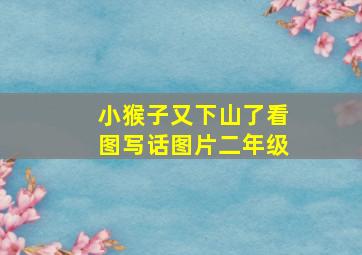 小猴子又下山了看图写话图片二年级